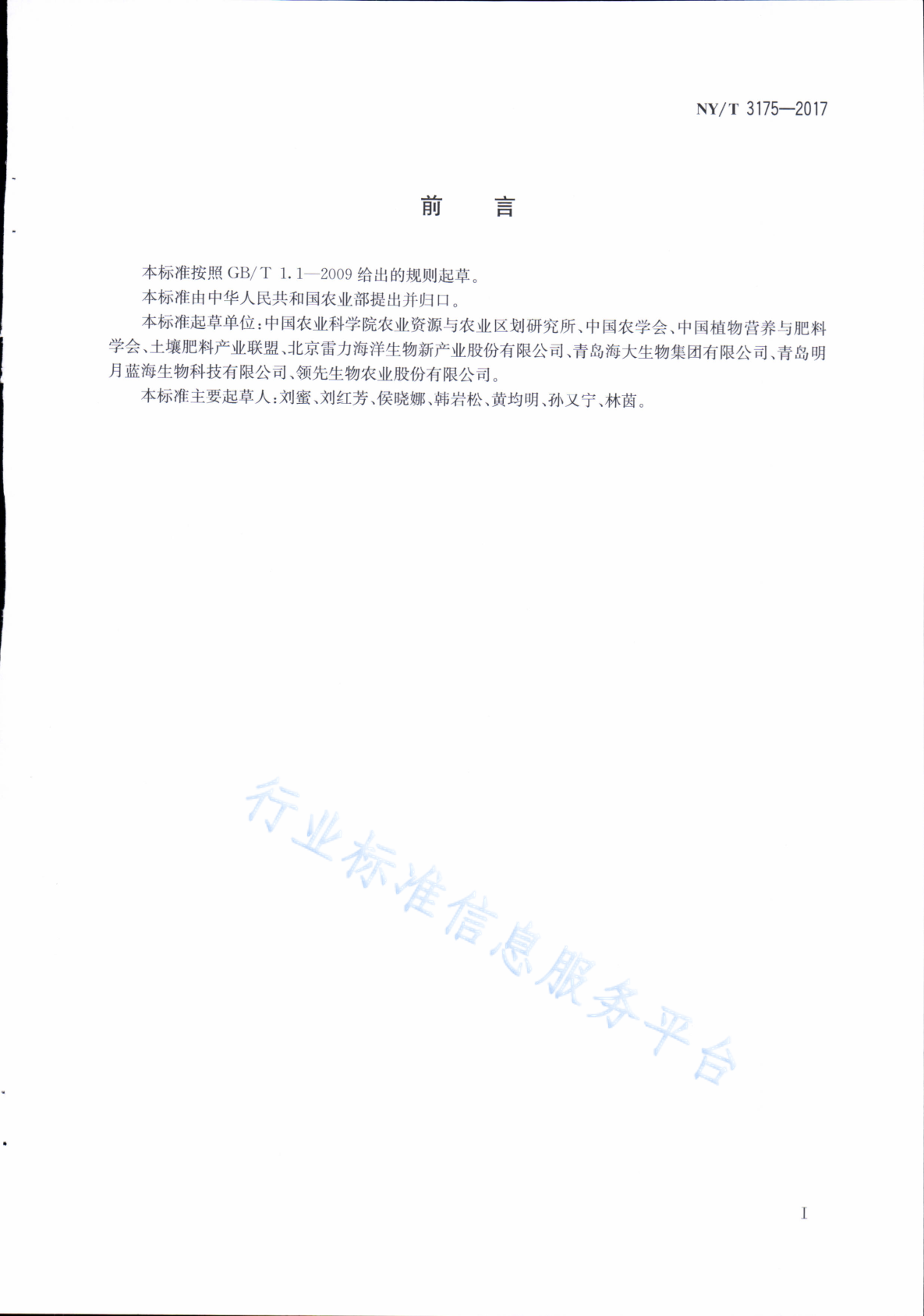 NY/T 3175—2017

前　言

本标准按照 GB/T 1.1—2009 给出的规则起草。

本标准由中华人民共和国农业部提出并归口。

本标准起草单位：中国农业科学院农业资源与农业区划研究所、中国农学会、中国植物营养与肥料学会、土壤肥料产业联盟、北京雷力海洋生物新产业股份有限公司、青岛海大生物集团有限公司、青岛明月蓝海生物科技有限公司、领先生物农业股份有限公司。

本标准主要起草人：刘蜜、刘红芳、侯晓娜、韩岩松、黄均明、孙又宁、林茵。

行业标准信息服务平台

I